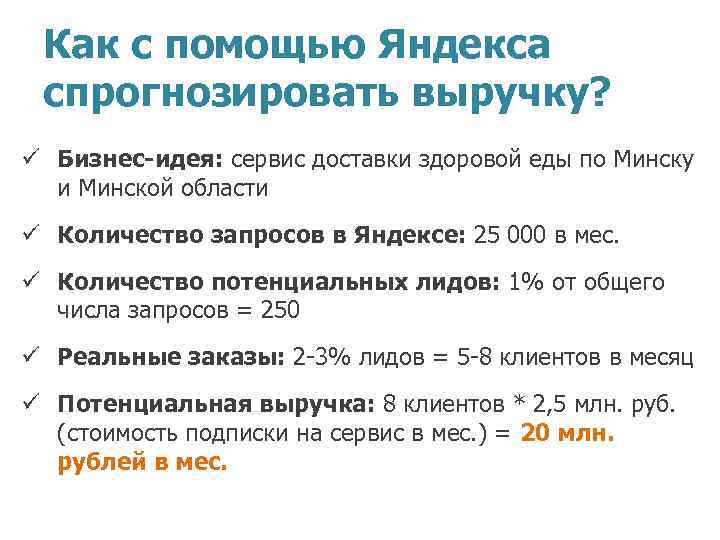 Как с помощью Яндекса спрогнозировать выручку?

✓ Бизнес-идея: сервис доставки здоровой еды по Минску и Минской области

✓ Количество запросов в Яндексе: 25 000 в мес.

✓ Количество потенциальных лидов: 1% от общего числа запросов = 250

✓ Реальные заказы: 2-3% лидов = 5-8 клиентов в месяц

✓ Потенциальная выручка: 8 клиентов * 2,5 млн. руб. (стоимость подписки на сервис в мес.) = 20 млн. рублей в мес.